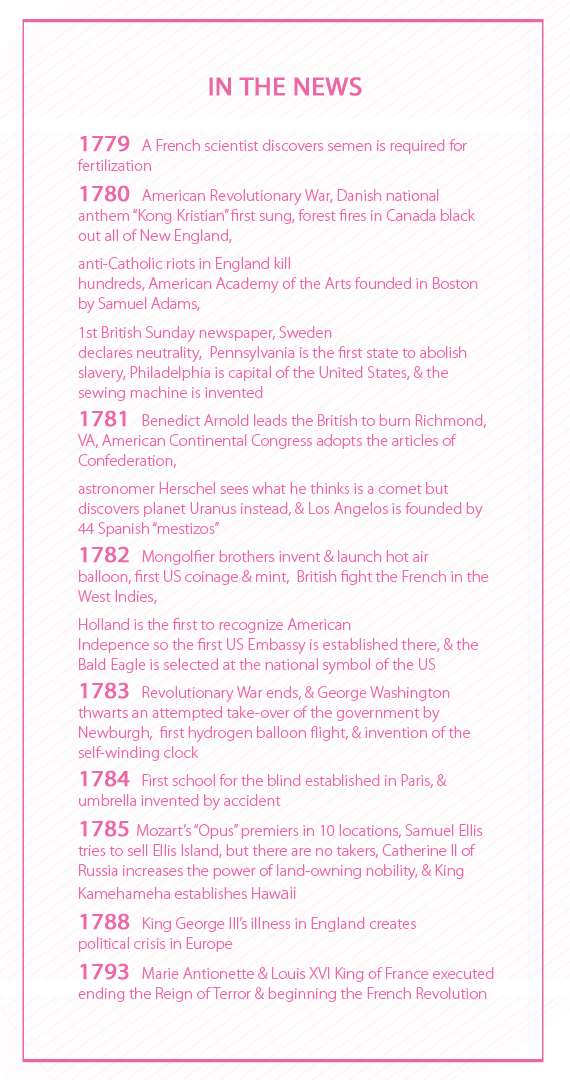 IN THE NEWS

1779 A French scientist discovers semen is required for fertilization

1780 American Revolutionary War, Danish national anthem "Kong Kristian" first sung, forest fires in Canada black out all of New England,

anti-Catholic riots in England kill hundreds, American Academy of the Arts founded in Boston by Samuel Adams,

1st British Sunday newspaper, Sweden declares neutrality, Pennsylvania is the first state to abolish slavery, Philadelphia is capital of the United States, & the sewing machine is invented

1781 Benedict Arnold leads the British to burn Richmond, VA, American Continental Congress adopts the articles of Confederation,

astronomer Herschel sees what he thinks is a comet but discovers planet Uranus instead, & Los Angelos is founded by 44 Spanish "mestizos"

1782 Mongolfier brothers invent & launch hot air balloon, first US coinage & mint, British fight the French in the West Indies,

Holland is the first to recognize American Indepence so the first US Embassy is established there, & the Bald Eagle is selected at the national symbol of the US

1783 Revolutionary War ends, & George Washington thwarts an attempted take-over of the government by Newburgh, first hydrogen balloon flight, & invention of the self-winding clock

1784 First school for the blind established in Paris, & umbrella invented by accident

1785 Mozart's "Opus" premiers in 10 locations, Samuel Ellis tries to sell Ellis Island, but there are no takers, Catherine II of Russia increases the power of land-owning nobility, & King Kamehameha establishes Hawaii

1788 King George III's illness in England creates political crisis in Europe

1793 Marie Antionette & Louis XVI King of France executed ending the Reign of Terror & beginning the French Revolution